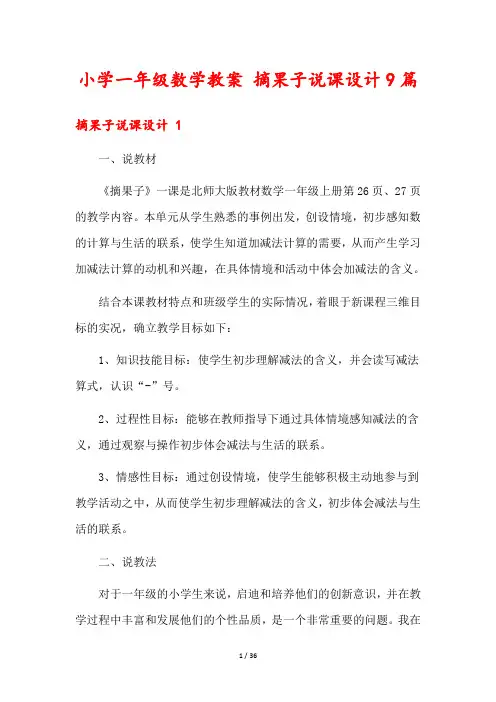 小学一年级数学教案 摘果子说课设计9篇

摘果子说课设计 1

一、说教材

《摘果子》一课是北师大版教材数学一年级上册第26页、27页的教学内容。本单元从学生熟悉的事例出发，创设情境，初步感知数的计算与生活的联系，使学生知道加减法计算的需要，从而产生学习加减法计算的动机和兴趣，在具体情境和活动中体会加减法的含义。

结合本课教材特点和班级学生的实际情况，着眼于新课程三维目标的实况，确立教学目标如下：

1、知识技能目标：使学生初步理解减法的含义，并会读写减法算式，认识“-”号。

2、过程性目标：能够在教师指导下通过具体情境感知减法的含义，通过观察与操作初步体会减法与生活的联系。

3、情感性目标：通过创设情境，使学生能够积极主动地参与到教学活动之中，从而使学生初步理解减法的含义，初步体会减法与生活的联系。

二、说教法

对于一年级的小学生来说，启迪和培养他们的创新意识，并在教学过程中丰富和发展他们的个性品质，是一个非常重要的问题。我在

1 / 36